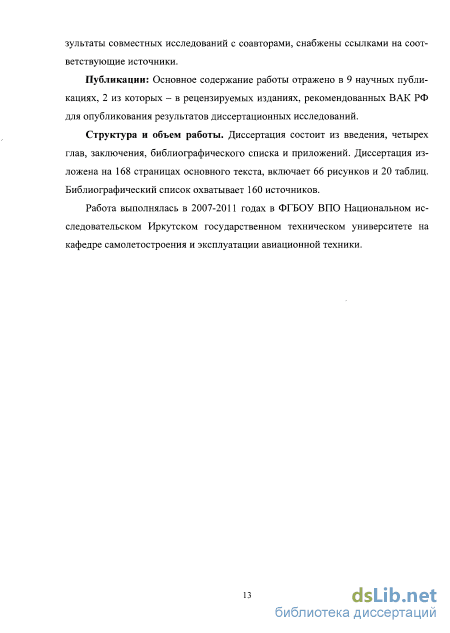 зультаты совместных исследований с соавторами, снабжены ссылками на соответствующие источники.

Публикации: Основное содержание работы отражено в 9 научных публикациях, 2 из которых – в рецензируемых изданиях, рекомендованных ВАК РФ для опубликования результатов диссертационных исследований.

Структура и объем работы. Диссертация состоит из введения, четырех глав, заключения, библиографического списка и приложений. Диссертация изложена на 168 страницах основного текста, включает 66 рисунков и 20 таблиц. Библиографический список охватывает 160 источников.

Работа выполнялась в 2007-2011 годах в ФГБОУ ВПО Национальном исследовательском Иркутском государственном техническом университете на кафедре самолетостроения и эксплуатации авиационной техники.

13

dsLib.net
библиотека диссертаций